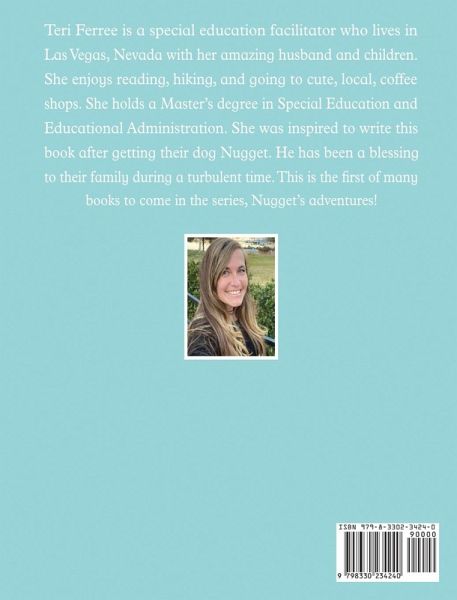 Teri Ferree is a special education facilitator who lives in Las Vegas, Nevada with her amazing husband and children. She enjoys reading, hiking, and going to cute, local, coffee shops. She holds a Master's degree in Special Education and Educational Administration. She was inspired to write this book after getting their dog Nugget. He has been a blessing to their family during a turbulent time. This is the first of many books to come in the series, Nugget's adventures!

ISBN 979-8-3302-3424-0
90000
9 798330 234240